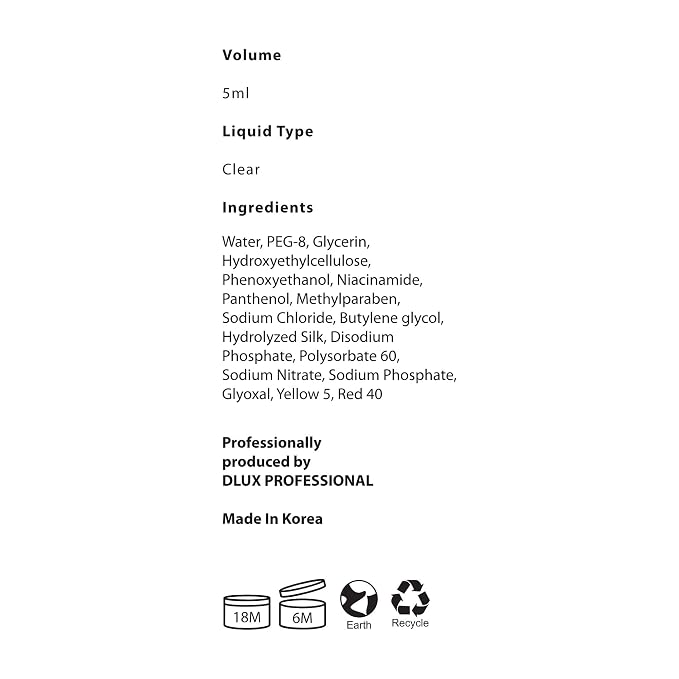 Volume

5ml

Liquid Type

Clear

Ingredients

Water, PEG-8, Glycerin, Hydroxyethylcellulose, Phenoxyethanol, Niacinamide, Panthenol, Methylparaben, Sodium Chloride, Butylene glycol, Hydrolyzed Silk, Disodium Phosphate, Polysorbate 60, Sodium Nitrate, Sodium Phosphate, Glyoxal, Yellow 5, Red 40

Professionally produced by DLUX PROFESSIONAL

Made In Korea

18M

6M

Earth

Recycle